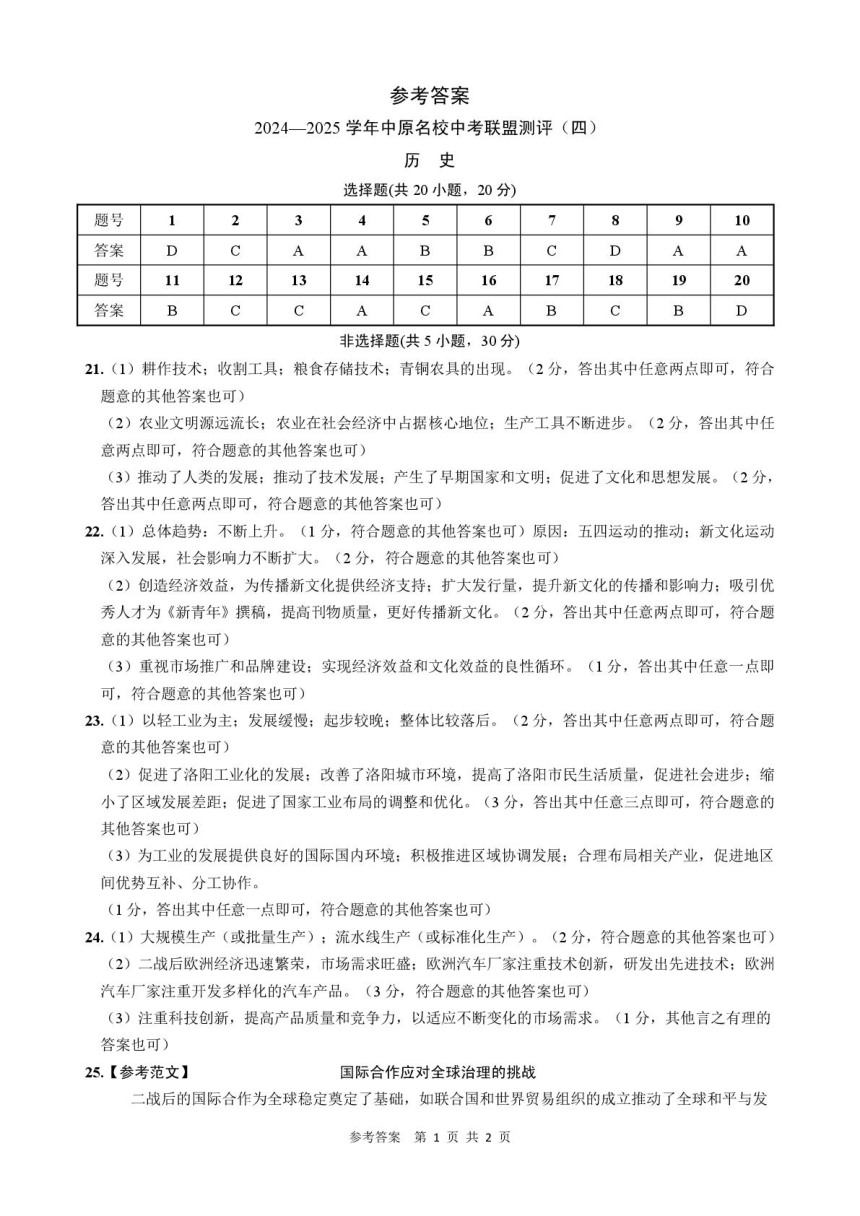 参考答案

2024—2025 学年中原名校中考联盟测评（四）

历 史

选择题(共 20 小题，20 分)

| 题号 | 1 | 2 | 3 | 4 | 5 | 6 | 7 | 8 | 9 | 10 |
|---|---|---|---|---|---|---|---|---|---|---|
| 答案 | D | C | A | A | B | B | C | D | A | A |
| 题号 | 11 | 12 | 13 | 14 | 15 | 16 | 17 | 18 | 19 | 20 |
| 答案 | B | C | C | A | C | A | B | C | B | D |

非选择题(共 5 小题，30 分)

21.（1）耕作技术；收割工具；粮食存储技术；青铜农具的出现。（2 分，答出其中任意两点即可，符合题意的其他答案也可）

（2）农业文明源远流长；农业在社会经济中占据核心地位；生产工具不断进步。（2 分，答出其中任意两点即可，符合题意的其他答案也可）

（3）推动了人类的发展；推动了技术发展；产生了早期国家和文明；促进了文化和思想发展。（2 分，答出其中任意两点即可，符合题意的其他答案也可）

22.（1）总体趋势：不断上升。（1 分，符合题意的其他答案也可）原因：五四运动的推动；新文化运动深入发展，社会影响力不断扩大。（2 分，符合题意的其他答案也可）

（2）创造经济效益，为传播新文化提供经济支持；扩大发行量，提升新文化的传播和影响力；吸引优秀人才为《新青年》撰稿，提高刊物质量，更好传播新文化。（2 分，答出其中任意两点即可，符合题意的其他答案也可）

（3）重视市场推广和品牌建设；实现经济效益和文化效益的良性循环。（1 分，答出其中任意一点即可，符合题意的其他答案也可）

23.（1）以轻工业为主；发展缓慢；起步较晚；整体比较落后。（2 分，答出其中任意两点即可，符合题意的其他答案也可）

（2）促进了洛阳工业化的发展；改善了洛阳城市环境，提高了洛阳市民生活质量，促进社会进步；缩小了区域发展差距；促进了国家工业布局的调整和优化。（3 分，答出其中任意三点即可，符合题意的其他答案也可）

（3）为工业的发展提供良好的国际国内环境；积极推进区域协调发展；合理布局相关产业，促进地区间优势互补、分工协作。

（1 分，答出其中任意一点即可，符合题意的其他答案也可）

24.（1）大规模生产（或批量生产）；流水线生产（或标准化生产）。（2 分，符合题意的其他答案也可）

（2）二战后欧洲经济迅速繁荣，市场需求旺盛；欧洲汽车厂家注重技术创新，研发出先进技术；欧洲汽车厂家注重开发多样化的汽车产品。（3 分，符合题意的其他答案也可）

（3）注重科技创新，提高产品质量和竞争力，以适应不断变化的市场需求。（1 分，其他言之有理的答案也可）

25.【参考范文】 国际合作应对全球治理的挑战

二战后的国际合作为全球稳定奠定了基础，如联合国和世界贸易组织的成立推动了全球和平与发

参考答案 第 1 页 共 2 页